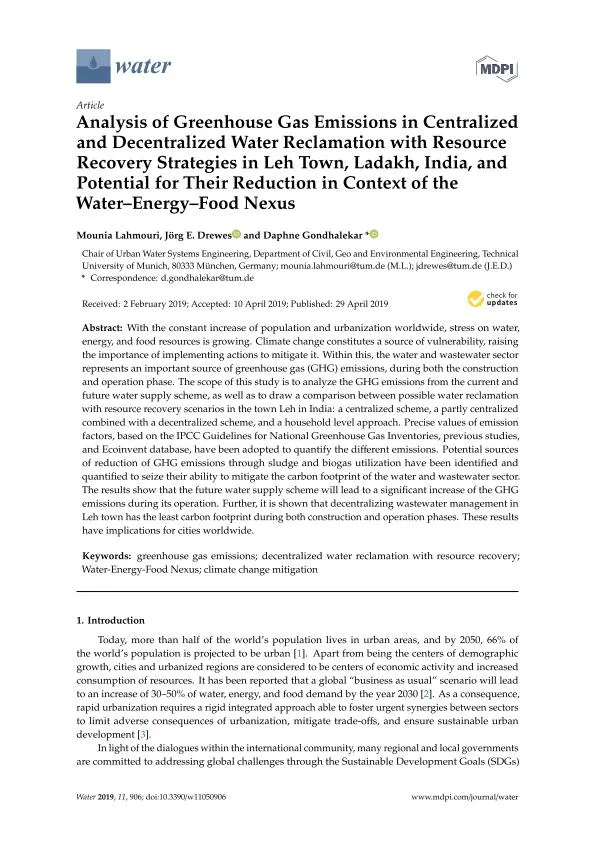 water

MDPI

Article

Analysis of Greenhouse Gas Emissions in Centralized and Decentralized Water Reclamation with Resource Recovery Strategies in Leh Town, Ladakh, India, and Potential for Their Reduction in Context of the Water–Energy–Food Nexus

Mounia Lahmouri, Jörg E. Drewes and Daphne Gondhalekar *

Chair of Urban Water Systems Engineering, Department of Civil, Geo and Environmental Engineering, Technical University of Munich, 80333 München, Germany; mounia.lahmouri@tum.de (M.L.); jdrewes@tum.de (J.E.D.)
* Correspondence: d.gondhalekar@tum.de

Received: 2 February 2019; Accepted: 10 April 2019; Published: 29 April 2019

check for updates

Abstract: With the constant increase of population and urbanization worldwide, stress on water, energy, and food resources is growing. Climate change constitutes a source of vulnerability, raising the importance of implementing actions to mitigate it. Within this, the water and wastewater sector represents an important source of greenhouse gas (GHG) emissions, during both the construction and operation phase. The scope of this study is to analyze the GHG emissions from the current and future water supply scheme, as well as to draw a comparison between possible water reclamation with resource recovery scenarios in the town Leh in India: a centralized scheme, a partly centralized combined with a decentralized scheme, and a household level approach. Precise values of emission factors, based on the IPCC Guidelines for National Greenhouse Gas Inventories, previous studies, and Ecoinvent database, have been adopted to quantify the different emissions. Potential sources of reduction of GHG emissions through sludge and biogas utilization have been identified and quantified to seize their ability to mitigate the carbon footprint of the water and wastewater sector. The results show that the future water supply scheme will lead to a significant increase of the GHG emissions during its operation. Further, it is shown that decentralizing wastewater management in Leh town has the least carbon footprint during both construction and operation phases. These results have implications for cities worldwide.

Keywords: greenhouse gas emissions; decentralized water reclamation with resource recovery; Water-Energy-Food Nexus; climate change mitigation

1. Introduction

Today, more than half of the world's population lives in urban areas, and by 2050, 66% of the world's population is projected to be urban [1]. Apart from being the centers of demographic growth, cities and urbanized regions are considered to be centers of economic activity and increased consumption of resources. It has been reported that a global "business as usual" scenario will lead to an increase of 30–50% of water, energy, and food demand by the year 2030 [2]. As a consequence, rapid urbanization requires a rigid integrated approach able to foster urgent synergies between sectors to limit adverse consequences of urbanization, mitigate trade-offs, and ensure sustainable urban development [3].

In light of the dialogues within the international community, many regional and local governments are committed to addressing global challenges through the Sustainable Development Goals (SDGs)

Water 2019, 11, 906; doi:10.3390/w11050906

www.mdpi.com/journal/water